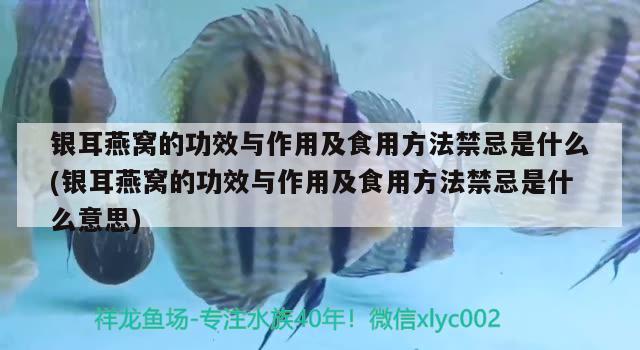 银耳燕窝的功效与作用及食用方法禁忌是什么(银耳燕窝的功效与作用及食用方法禁忌是什么意思)

祥龙鱼场-专注水族40年！微信xlyc002